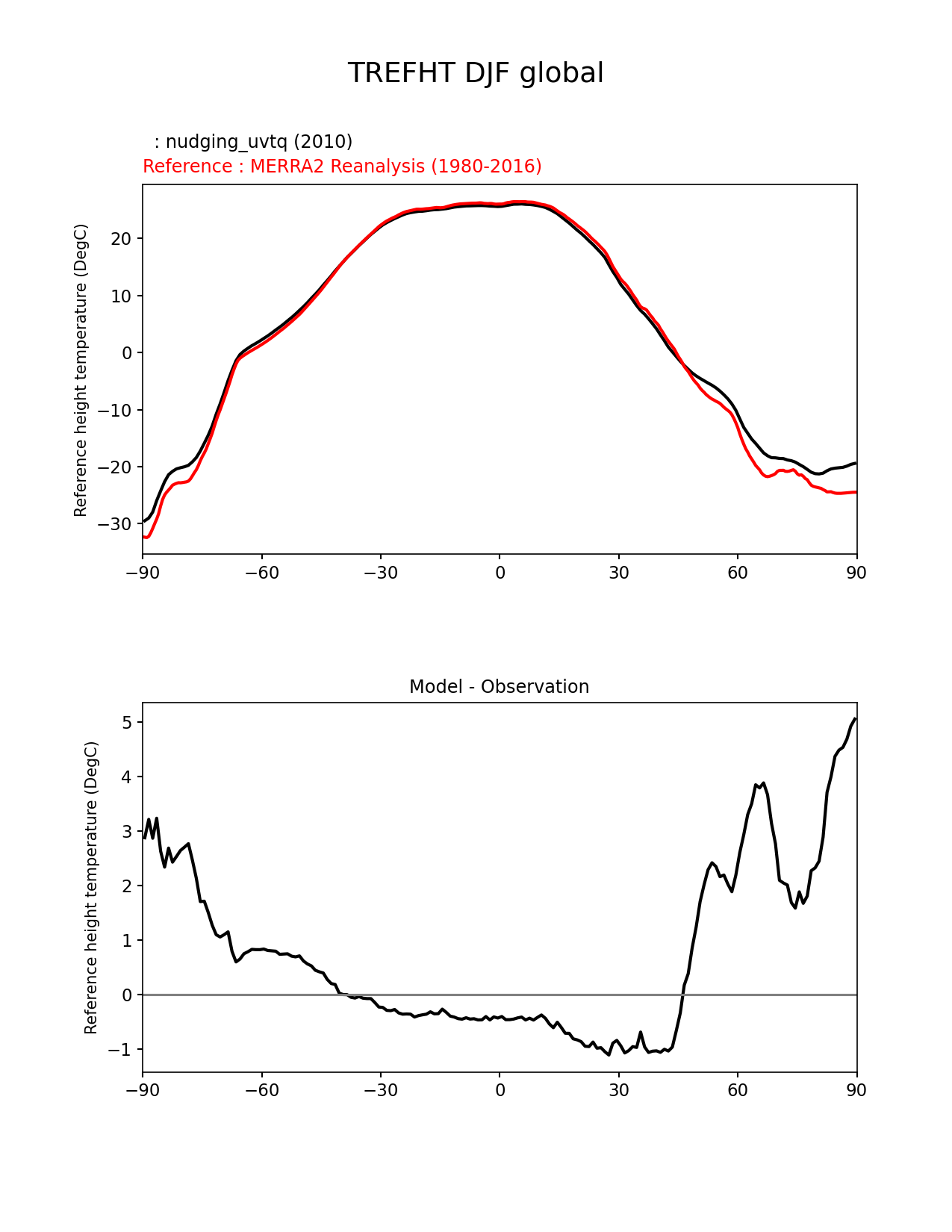 TREFHT DJF global

: nudging_uvtq (2010)
Reference : MERRA2 Reanalysis (1980-2016)

Reference height temperature (DegC)

20
10
0
−10
−20
−30

−90 −60 −30 0 30 60 90

Model - Observation

Reference height temperature (DegC)

5
4
3
2
1
0
−1

−90 −60 −30 0 30 60 90